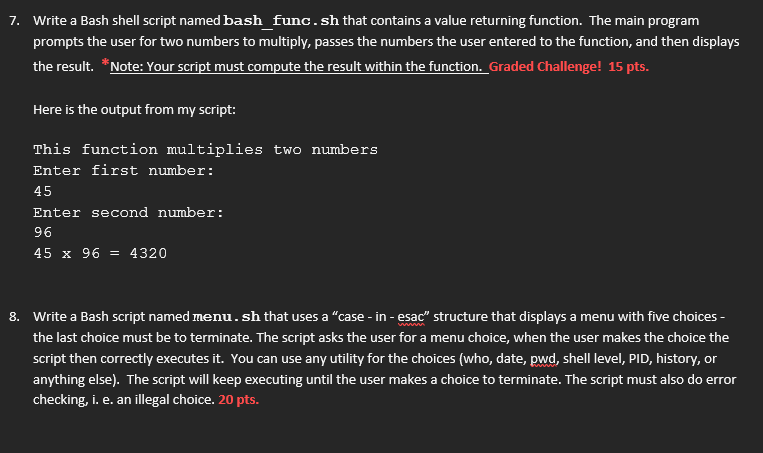 7. Write a Bash shell script named bash_func.sh that contains a value returning function. The main program prompts the user for two numbers to multiply, passes the numbers the user entered to the function, and then displays the result. *Note: Your script must compute the result within the function. Graded Challenge! 15 pts.

Here is the output from my script:

This function multiplies two numbers
Enter first number:
45
Enter second number:
96
45 x 96 = 4320

8. Write a Bash script named menu.sh that uses a "case - in - esac" structure that displays a menu with five choices - the last choice must be to terminate. The script asks the user for a menu choice, when the user makes the choice the script then correctly executes it. You can use any utility for the choices (who, date, pwd, shell level, PID, history, or anything else). The script will keep executing until the user makes a choice to terminate. The script must also do error checking, i. e. an illegal choice. 20 pts.